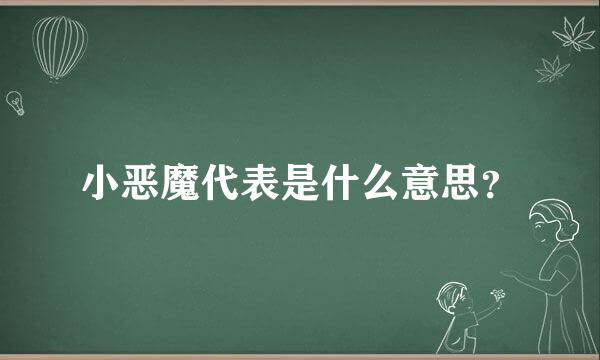 小恶魔代表是什么意思？